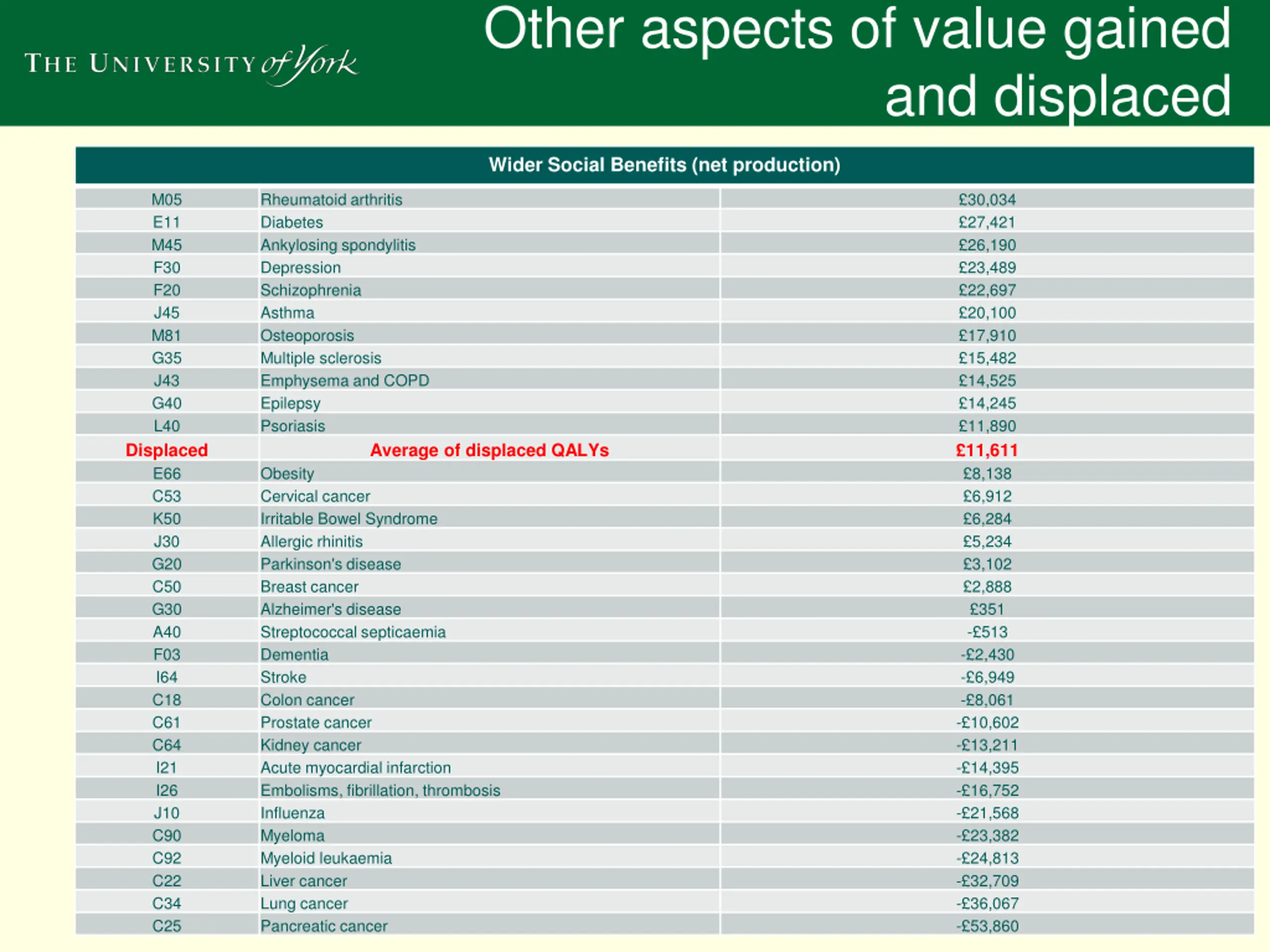 THE UNIVERSITY of York

Other aspects of value gained and displaced

| Wider Social Benefits (net production) | | |
|---|---|---|
| M05 | Rheumatoid arthritis | £30,034 |
| E11 | Diabetes | £27,421 |
| M45 | Ankylosing spondylitis | £26,190 |
| F30 | Depression | £23,489 |
| F20 | Schizophrenia | £22,697 |
| J45 | Asthma | £20,100 |
| M81 | Osteoporosis | £17,910 |
| G35 | Multiple sclerosis | £15,482 |
| J43 | Emphysema and COPD | £14,525 |
| G40 | Epilepsy | £14,245 |
| L40 | Psoriasis | £11,890 |
| Displaced | Average of displaced QALYs | £11,611 |
| E66 | Obesity | £8,138 |
| C53 | Cervical cancer | £6,912 |
| K50 | Irritable Bowel Syndrome | £6,284 |
| J30 | Allergic rhinitis | £5,234 |
| G20 | Parkinson's disease | £3,102 |
| C50 | Breast cancer | £2,888 |
| G30 | Alzheimer's disease | £351 |
| A40 | Streptococcal septicaemia | -£513 |
| F03 | Dementia | -£2,430 |
| I64 | Stroke | -£6,949 |
| C18 | Colon cancer | -£8,061 |
| C61 | Prostate cancer | -£10,602 |
| C64 | Kidney cancer | -£13,211 |
| I21 | Acute myocardial infarction | -£14,395 |
| I26 | Embolisms, fibrillation, thrombosis | -£16,752 |
| J10 | Influenza | -£21,568 |
| C90 | Myeloma | -£23,382 |
| C92 | Myeloid leukaemia | -£24,813 |
| C22 | Liver cancer | -£32,709 |
| C34 | Lung cancer | -£36,067 |
| C25 | Pancreatic cancer | -£53,860 |